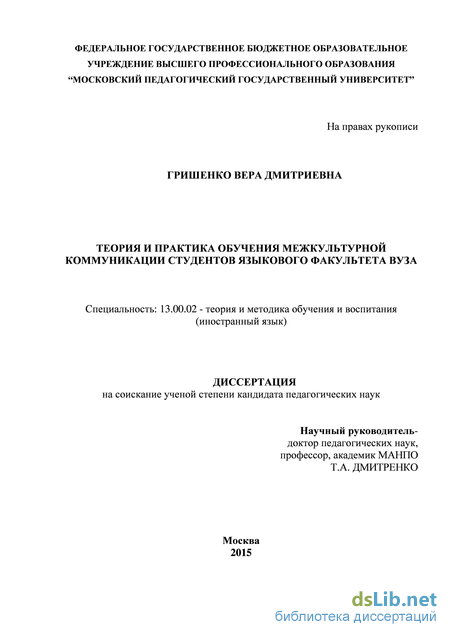 ФЕДЕРАЛЬНОЕ ГОСУДАРСТВЕННОЕ БЮДЖЕТНОЕ ОБРАЗОВАТЕЛЬНОЕ УЧРЕЖДЕНИЕ ВЫСШЕГО ПРОФЕССИОНАЛЬНОГО ОБРАЗОВАНИЯ "МОСКОВСКИЙ ПЕДАГОГИЧЕСКИЙ ГОСУДАРСТВЕННЫЙ УНИВЕРСИТЕТ"

На правах рукописи

ГРИШЕНКО ВЕРА ДМИТРИЕВНА

ТЕОРИЯ И ПРАКТИКА ОБУЧЕНИЯ МЕЖКУЛЬТУРНОЙ КОММУНИКАЦИИ СТУДЕНТОВ ЯЗЫКОВОГО ФАКУЛЬТЕТА ВУЗА

Специальность: 13.00.02 - теория и методика обучения и воспитания (иностранный язык)

ДИССЕРТАЦИЯ
на соискание ученой степени кандидата педагогических наук

Научный руководитель-
доктор педагогических наук,
профессор, академик МАНПО
Т.А. ДМИТРЕНКО

Москва
2015

dsLib.net
библиотека диссертаций